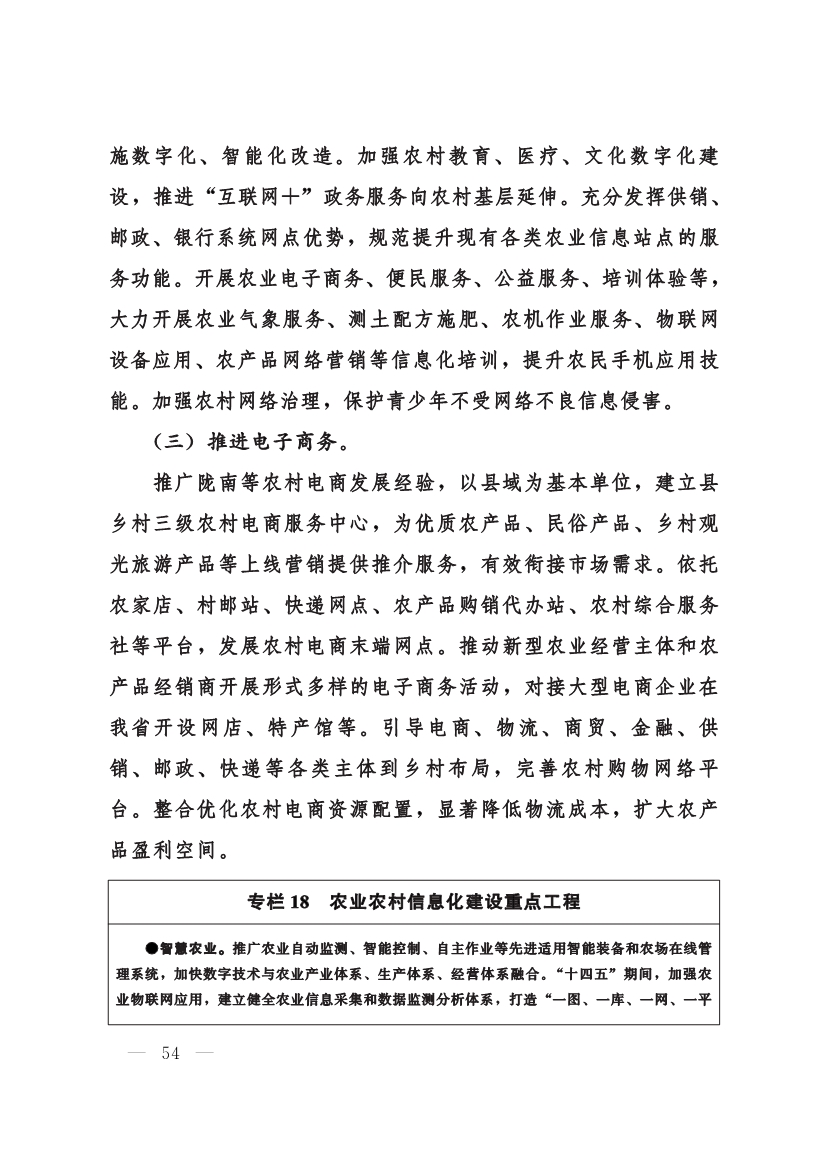 施数字化、智能化改造。加强农村教育、医疗、文化数字化建设，推进“互联网+”政务服务向农村基层延伸。充分发挥供销、邮政、银行系统网点优势，规范提升现有各类农业信息站点的服务功能。开展农业电子商务、便民服务、公益服务、培训体验等，大力开展农业气象服务、测土配方施肥、农机作业服务、物联网设备应用、农产品网络营销等信息化培训，提升农民手机应用技能。加强农村网络治理，保护青少年不受网络不良信息侵害。

（三）推进电子商务。

推广陇南等农村电商发展经验，以县域为基本单位，建立县乡村三级农村电商服务中心，为优质农产品、民俗产品、乡村观光旅游产品等上线营销提供推介服务，有效衔接市场需求。依托农家店、村邮站、快递网点、农产品购销代办站、农村综合服务社等平台，发展农村电商末端网点。推动新型农业经营主体和农产品经销商开展形式多样的电子商务活动，对接大型电商企业在我省开设网店、特产馆等。引导电商、物流、商贸、金融、供销、邮政、快递等各类主体到乡村布局，完善农村购物网络平台。整合优化农村电商资源配置，显著降低物流成本，扩大农产品盈利空间。

专栏 18　农业农村信息化建设重点工程

●智慧农业。推广农业自动监测、智能控制、自主作业等先进适用智能装备和农场在线管理系统，加快数字技术与农业产业体系、生产体系、经营体系融合。“十四五”期间，加强农业物联网应用，建立健全农业信息采集和数据监测分析体系，打造“一图、一库、一网、一平

— 54 —